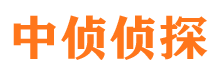 中侦侦探